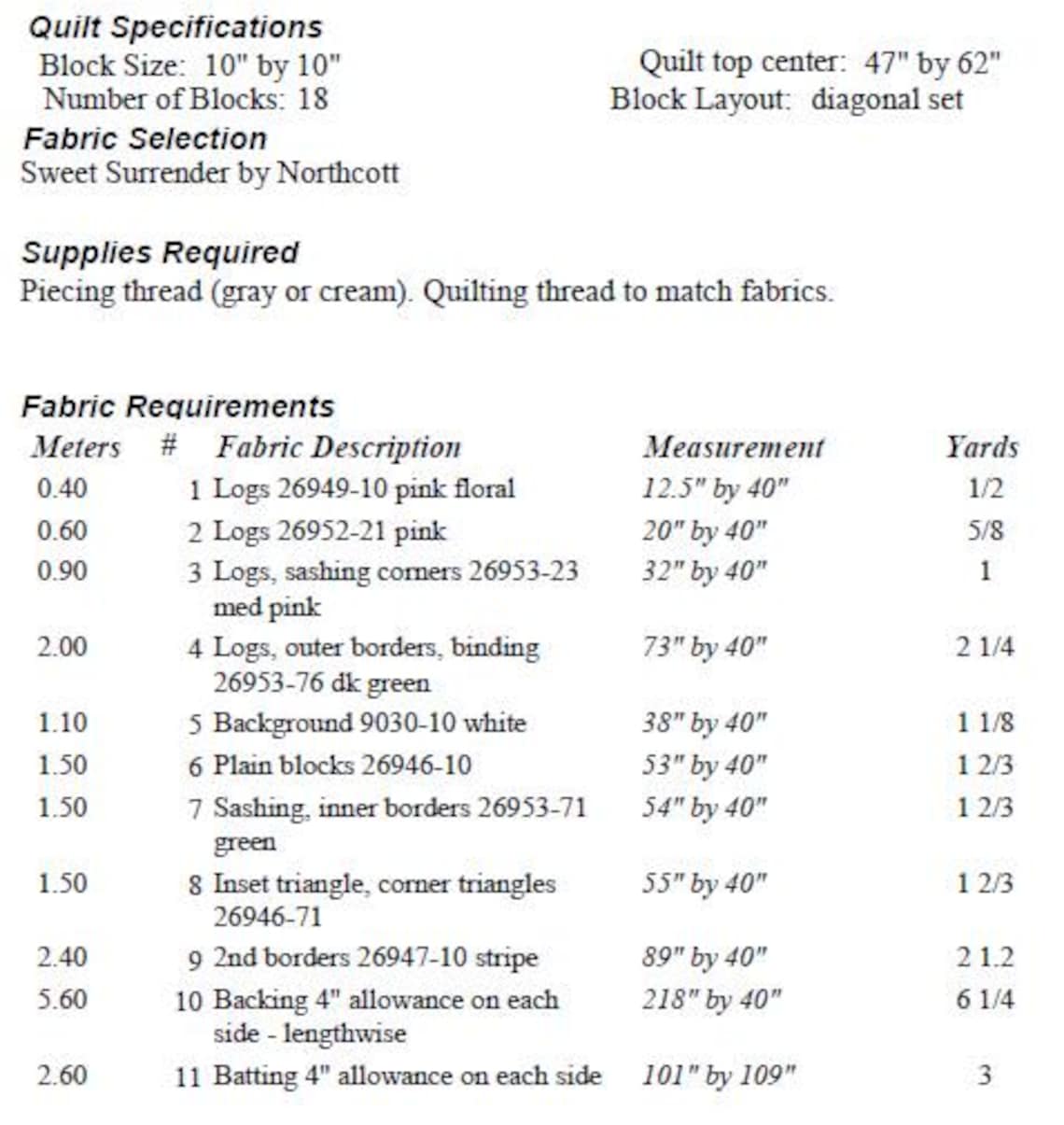 Quilt Specifications

Block Size: 10" by 10"
Number of Blocks: 18

Quilt top center: 47" by 62"
Block Layout: diagonal set

Fabric Selection
Sweet Surrender by Northcott

Supplies Required
Piecing thread (gray or cream). Quilting thread to match fabrics.

Fabric Requirements

| Meters | # | Fabric Description | Measurement | Yards |
|---|---|---|---|---|
| 0.40 | 1 | Logs 26949-10 pink floral | 12.5" by 40" | 1/2 |
| 0.60 | 2 | Logs 26952-21 pink | 20" by 40" | 5/8 |
| 0.90 | 3 | Logs, sashing corners 26953-23 med pink | 32" by 40" | 1 |
| 2.00 | 4 | Logs, outer borders, binding 26953-76 dk green | 73" by 40" | 2 1/4 |
| 1.10 | 5 | Background 9030-10 white | 38" by 40" | 1 1/8 |
| 1.50 | 6 | Plain blocks 26946-10 | 53" by 40" | 1 2/3 |
| 1.50 | 7 | Sashing, inner borders 26953-71 green | 54" by 40" | 1 2/3 |
| 1.50 | 8 | Inset triangle, corner triangles 26946-71 | 55" by 40" | 1 2/3 |
| 2.40 | 9 | 2nd borders 26947-10 stripe | 89" by 40" | 2 1.2 |
| 5.60 | 10 | Backing 4" allowance on each side - lengthwise | 218" by 40" | 6 1/4 |
| 2.60 | 11 | Batting 4" allowance on each side | 101" by 109" | 3 |